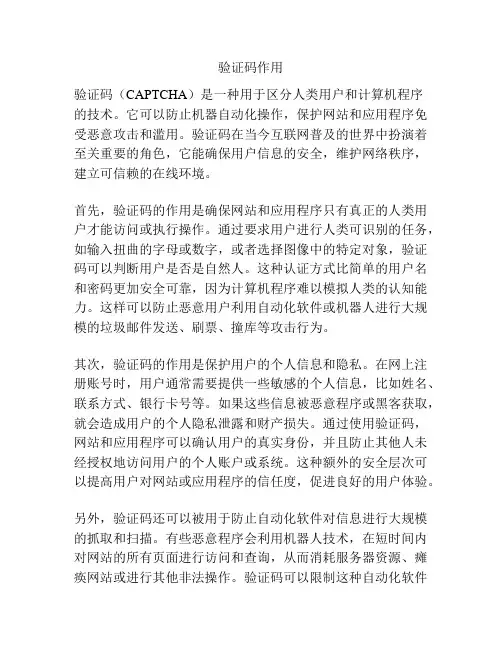 验证码作用

验证码（CAPTCHA）是一种用于区分人类用户和计算机程序的技术。它可以防止机器自动化操作，保护网站和应用程序免受恶意攻击和滥用。验证码在当今互联网普及的世界中扮演着至关重要的角色，它能确保用户信息的安全，维护网络秩序，建立可信赖的在线环境。

首先，验证码的作用是确保网站和应用程序只有真正的人类用户才能访问或执行操作。通过要求用户进行人类可识别的任务，如输入扭曲的字母或数字，或者选择图像中的特定对象，验证码可以判断用户是否是自然人。这种认证方式比简单的用户名和密码更加安全可靠，因为计算机程序难以模拟人类的认知能力。这样可以防止恶意用户利用自动化软件或机器人进行大规模的垃圾邮件发送、刷票、撞库等攻击行为。

其次，验证码的作用是保护用户的个人信息和隐私。在网上注册账号时，用户通常需要提供一些敏感的个人信息，比如姓名、联系方式、银行卡号等。如果这些信息被恶意程序或黑客获取，就会造成用户的个人隐私泄露和财产损失。通过使用验证码，网站和应用程序可以确认用户的真实身份，并且防止其他人未经授权地访问用户的个人账户或系统。这种额外的安全层次可以提高用户对网站或应用程序的信任度，促进良好的用户体验。

另外，验证码还可以被用于防止自动化软件对信息进行大规模的抓取和扫描。有些恶意程序会利用机器人技术，在短时间内对网站的所有页面进行访问和查询，从而消耗服务器资源、瘫痪网站或进行其他非法操作。验证码可以限制这种自动化软件